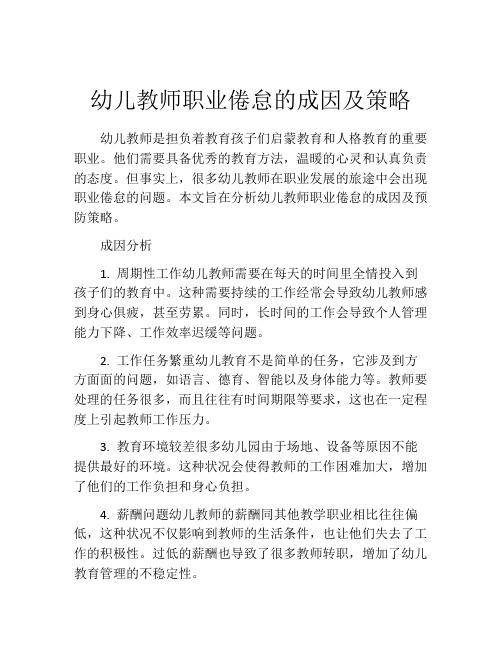 幼儿教师职业倦怠的成因及策略

幼儿教师是担负着教育孩子们启蒙教育和人格教育的重要职业。他们需要具备优秀的教育方法，温暖的心灵和认真负责的态度。但事实上，很多幼儿教师在职业发展的旅途中会出现职业倦怠的问题。本文旨在分析幼儿教师职业倦怠的成因及预防策略。

成因分析

1. 周期性工作幼儿教师需要在每天的时间里全情投入到孩子们的教育中。这种需要持续的工作经常会导致幼儿教师感到身心俱疲，甚至劳累。同时，长时间的工作会导致个人管理能力下降、工作效率迟缓等问题。

2. 工作任务繁重幼儿教育不是简单的任务，它涉及到方方面面的问题，如语言、德育、智能以及身体能力等。教师要处理的任务很多，而且往往有时间期限等要求，这也在一定程度上引起教师工作压力。

3. 教育环境较差很多幼儿园由于场地、设备等原因不能提供最好的环境。这种状况会使得教师的工作困难加大，增加了他们的工作负担和身心负担。

4. 薪酬问题幼儿教师的薪酬同其他教学职业相比往往偏低，这种状况不仅影响到教师的生活条件，也让他们失去了工作的积极性。过低的薪酬也导致了很多教师转职，增加了幼儿教育管理的不稳定性。